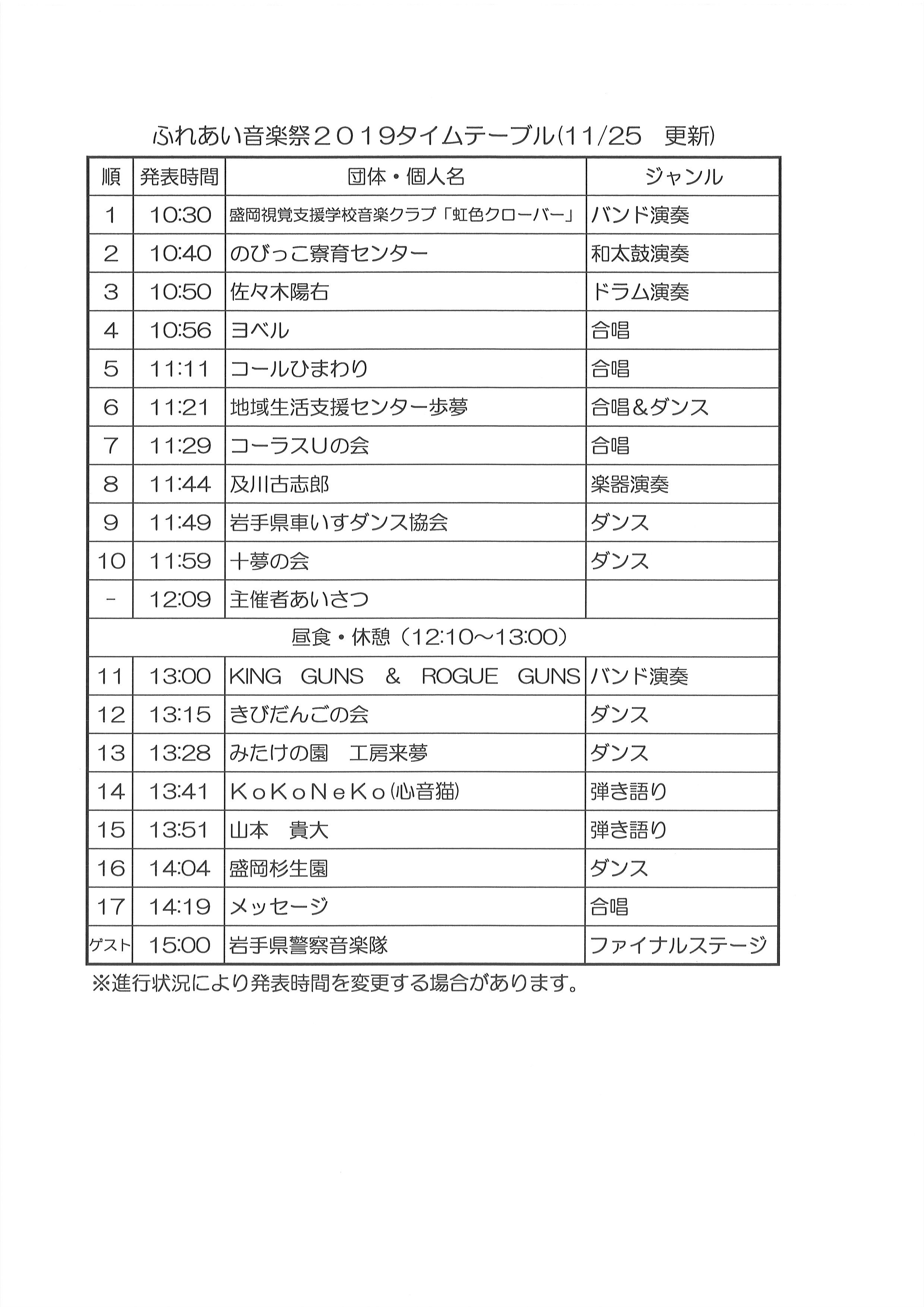 ふれあい音楽祭２０１９タイムテーブル(11/25　更新)

| 順 | 発表時間 | 団体・個人名 | ジャンル |
|---|---|---|---|
| 1 | 10:30 | 盛岡視覚支援学校音楽クラブ「虹色クローバー」 | バンド演奏 |
| 2 | 10:40 | のびっこ寮育センター | 和太鼓演奏 |
| 3 | 10:50 | 佐々木陽右 | ドラム演奏 |
| 4 | 10:56 | ヨベル | 合唱 |
| 5 | 11:11 | コールひまわり | 合唱 |
| 6 | 11:21 | 地域生活支援センター歩夢 | 合唱＆ダンス |
| 7 | 11:29 | コーラスUの会 | 合唱 |
| 8 | 11:44 | 及川古志郎 | 楽器演奏 |
| 9 | 11:49 | 岩手県車いすダンス協会 | ダンス |
| 10 | 11:59 | 十夢の会 | ダンス |
| - | 12:09 | 主催者あいさつ | |
| 昼食・休憩（12:10～13:00） | | | |
| 11 | 13:00 | KING GUNS & ROGUE GUNS | バンド演奏 |
| 12 | 13:15 | きびだんごの会 | ダンス |
| 13 | 13:28 | みたけの園　工房来夢 | ダンス |
| 14 | 13:41 | ＫｏＫｏＮｅＫｏ(心音猫) | 弾き語り |
| 15 | 13:51 | 山本　貴大 | 弾き語り |
| 16 | 14:04 | 盛岡杉生園 | ダンス |
| 17 | 14:19 | メッセージ | 合唱 |
| ゲスト | 15:00 | 岩手県警察音楽隊 | ファイナルステージ |

※進行状況により発表時間を変更する場合があります。